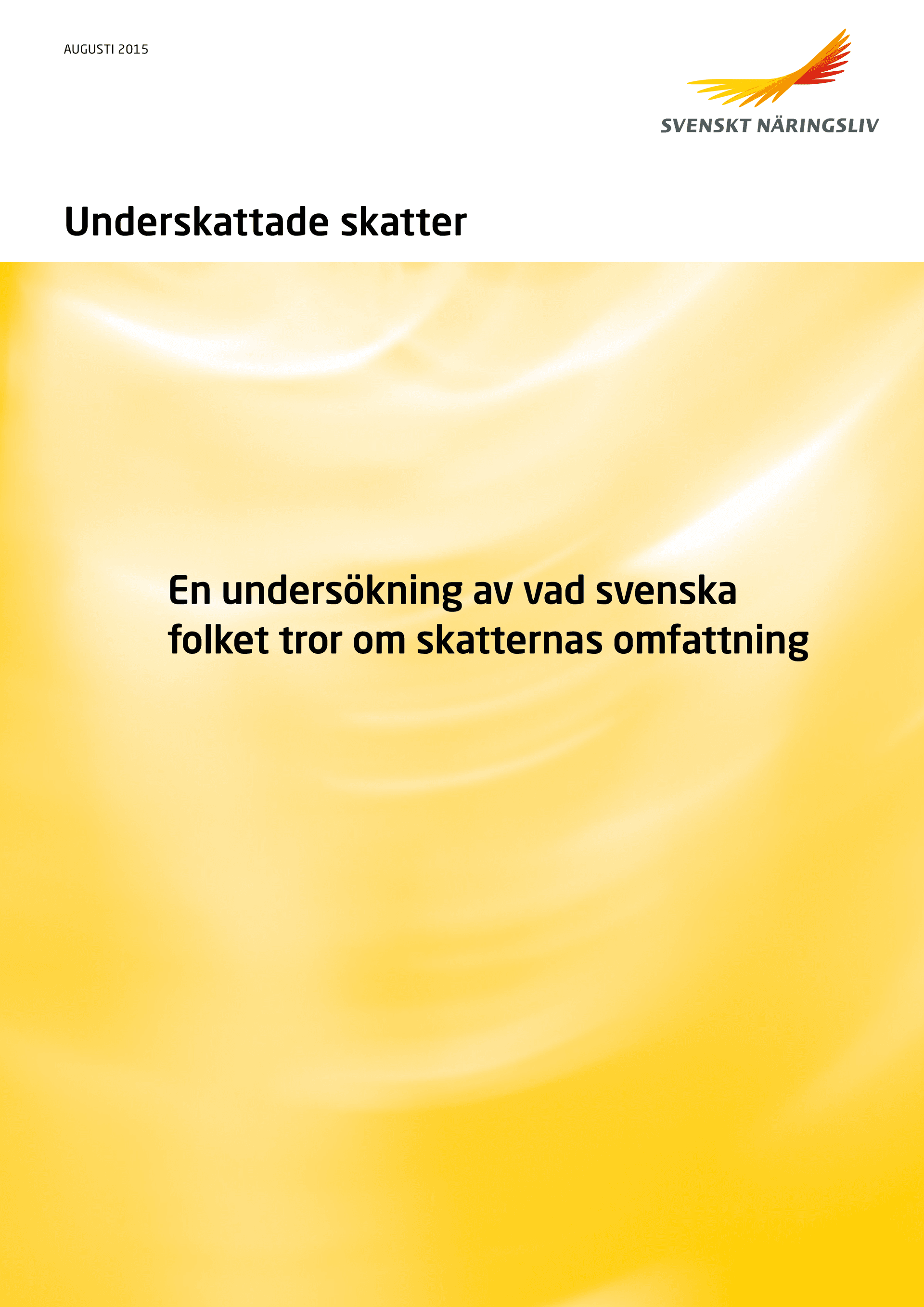 AUGUSTI 2015

SVENSKT NÄRINGSLIV

Underskattade skatter

En undersökning av vad svenska folket tror om skatternas omfattning